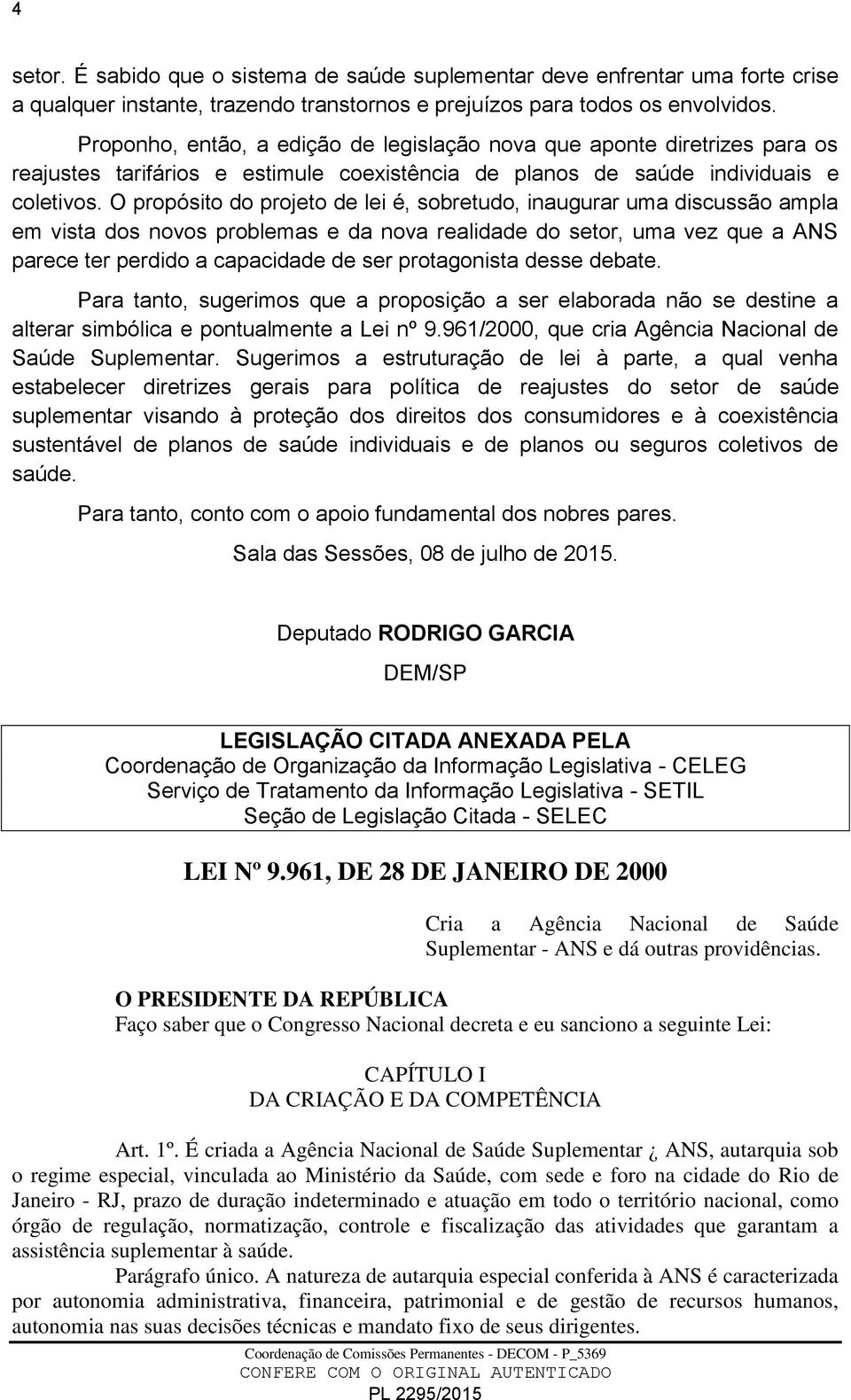 4

setor. É sabido que o sistema de saúde suplementar deve enfrentar uma forte crise a qualquer instante, trazendo transtornos e prejuízos para todos os envolvidos.

Proponho, então, a edição de legislação nova que aponte diretrizes para os reajustes tarifários e estimule coexistência de planos de saúde individuais e coletivos. O propósito do projeto de lei é, sobretudo, inaugurar uma discussão ampla em vista dos novos problemas e da nova realidade do setor, uma vez que a ANS parece ter perdido a capacidade de ser protagonista desse debate.

Para tanto, sugerimos que a proposição a ser elaborada não se destine a alterar simbólica e pontualmente a Lei nº 9.961/2000, que cria Agência Nacional de Saúde Suplementar. Sugerimos a estruturação de lei à parte, a qual venha estabelecer diretrizes gerais para política de reajustes do setor de saúde suplementar visando à proteção dos direitos dos consumidores e à coexistência sustentável de planos de saúde individuais e de planos ou seguros coletivos de saúde.

Para tanto, conto com o apoio fundamental dos nobres pares.

Sala das Sessões, 08 de julho de 2015.

Deputado RODRIGO GARCIA

DEM/SP

LEGISLAÇÃO CITADA ANEXADA PELA
Coordenação de Organização da Informação Legislativa - CELEG
Serviço de Tratamento da Informação Legislativa - SETIL
Seção de Legislação Citada - SELEC

LEI Nº 9.961, DE 28 DE JANEIRO DE 2000

Cria a Agência Nacional de Saúde Suplementar - ANS e dá outras providências.

O PRESIDENTE DA REPÚBLICA
Faço saber que o Congresso Nacional decreta e eu sanciono a seguinte Lei:

CAPÍTULO I
DA CRIAÇÃO E DA COMPETÊNCIA

Art. 1º. É criada a Agência Nacional de Saúde Suplementar ¿ ANS, autarquia sob o regime especial, vinculada ao Ministério da Saúde, com sede e foro na cidade do Rio de Janeiro - RJ, prazo de duração indeterminado e atuação em todo o território nacional, como órgão de regulação, normatização, controle e fiscalização das atividades que garantam a assistência suplementar à saúde.

Parágrafo único. A natureza de autarquia especial conferida à ANS é caracterizada por autonomia administrativa, financeira, patrimonial e de gestão de recursos humanos, autonomia nas suas decisões técnicas e mandato fixo de seus dirigentes.

Coordenação de Comissões Permanentes - DECOM - P_5369
CONFERE COM O ORIGINAL AUTENTICADO
PL 2295/2015